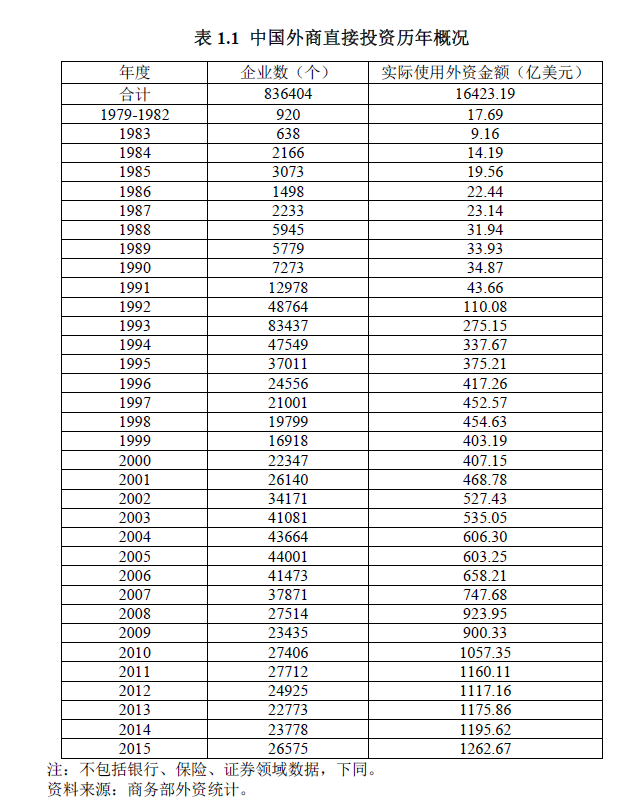 表 1.1 中国外商直接投资历年概况

| 年度 | 企业数（个） | 实际使用外资金额（亿美元） |
|---|---|---|
| 合计 | 836404 | 16423.19 |
| 1979-1982 | 920 | 17.69 |
| 1983 | 638 | 9.16 |
| 1984 | 2166 | 14.19 |
| 1985 | 3073 | 19.56 |
| 1986 | 1498 | 22.44 |
| 1987 | 2233 | 23.14 |
| 1988 | 5945 | 31.94 |
| 1989 | 5779 | 33.93 |
| 1990 | 7273 | 34.87 |
| 1991 | 12978 | 43.66 |
| 1992 | 48764 | 110.08 |
| 1993 | 83437 | 275.15 |
| 1994 | 47549 | 337.67 |
| 1995 | 37011 | 375.21 |
| 1996 | 24556 | 417.26 |
| 1997 | 21001 | 452.57 |
| 1998 | 19799 | 454.63 |
| 1999 | 16918 | 403.19 |
| 2000 | 22347 | 407.15 |
| 2001 | 26140 | 468.78 |
| 2002 | 34171 | 527.43 |
| 2003 | 41081 | 535.05 |
| 2004 | 43664 | 606.30 |
| 2005 | 44001 | 603.25 |
| 2006 | 41473 | 658.21 |
| 2007 | 37871 | 747.68 |
| 2008 | 27514 | 923.95 |
| 2009 | 23435 | 900.33 |
| 2010 | 27406 | 1057.35 |
| 2011 | 27712 | 1160.11 |
| 2012 | 24925 | 1117.16 |
| 2013 | 22773 | 1175.86 |
| 2014 | 23778 | 1195.62 |
| 2015 | 26575 | 1262.67 |

注：不包括银行、保险、证券领域数据，下同。
资料来源：商务部外资统计。